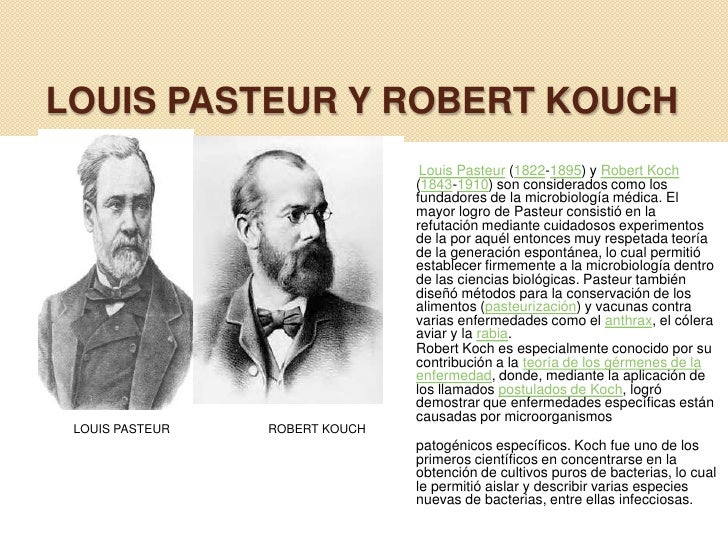 LOUIS PASTEUR Y ROBERT KOUCH

LOUIS PASTEUR

ROBERT KOUCH

Louis Pasteur (1822-1895) y Robert Koch (1843-1910) son considerados como los fundadores de la microbiología médica. El mayor logro de Pasteur consistió en la refutación mediante cuidadosos experimentos de la por aquél entonces muy respetada teoría de la generación espontánea, lo cual permitió establecer firmemente a la microbiología dentro de las ciencias biológicas. Pasteur también diseñó métodos para la conservación de los alimentos (pasteurización) y vacunas contra varias enfermedades como el anthrax, el cólera aviar y la rabia.
Robert Koch es especialmente conocido por su contribución a la teoría de los gérmenes de la enfermedad, donde, mediante la aplicación de los llamados postulados de Koch, logró demostrar que enfermedades específicas están causadas por microorganismos

patogénicos específicos. Koch fue uno de los primeros científicos en concentrarse en la obtención de cultivos puros de bacterias, lo cual le permitió aislar y describir varias especies nuevas de bacterias, entre ellas infecciosas.